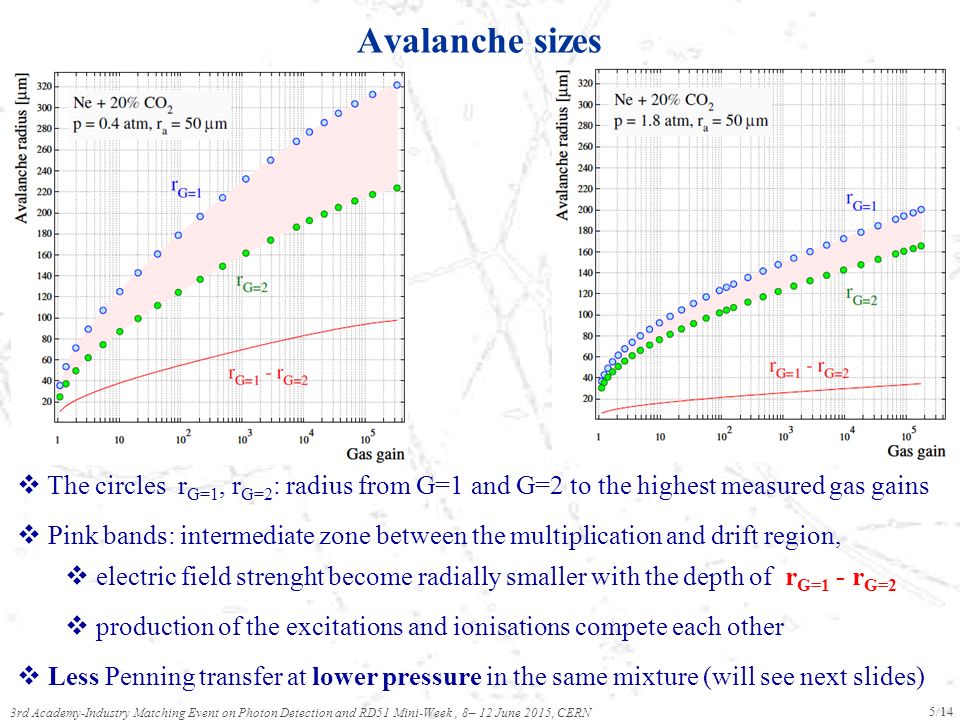 Avalanche sizes

Avalanche radius [μm]

320
300
280
260
240
220
200
180
160
140
120
100
80
60
40
20

Ne + 20% $CO_2$
p = 0.4 atm, $r_a$ = 50 μm

$r_{G=1}$

$r_{G=2}$

$r_{G=1}$ - $r_{G=2}$

1 10 $10^2$ $10^3$ $10^4$ $10^5$
Gas gain

Avalanche radius [μm]

320
300
280
260
240
220
200
180
160
140
120
100
80
60
40
20

Ne + 20% $CO_2$
p = 1.8 atm, $r_a$ = 50 μm

$r_{G=1}$

$r_{G=2}$

$r_{G=1}$ - $r_{G=2}$

1 10 $10^2$ $10^3$ $10^4$ $10^5$
Gas gain

❖ The circles $r_{G=1}$, $r_{G=2}$: radius from G=1 and G=2 to the highest measured gas gains

❖ Pink bands: intermediate zone between the multiplication and drift region,

❖ electric field strenght become radially smaller with the depth of $r_{G=1}$ - $r_{G=2}$

❖ production of the excitations and ionisations compete each other

❖ Less Penning transfer at lower pressure in the same mixture (will see next slides)

3rd Academy-Industry Matching Event on Photon Detection and RD51 Mini-Week , 8– 12 June 2015, CERN

5/14